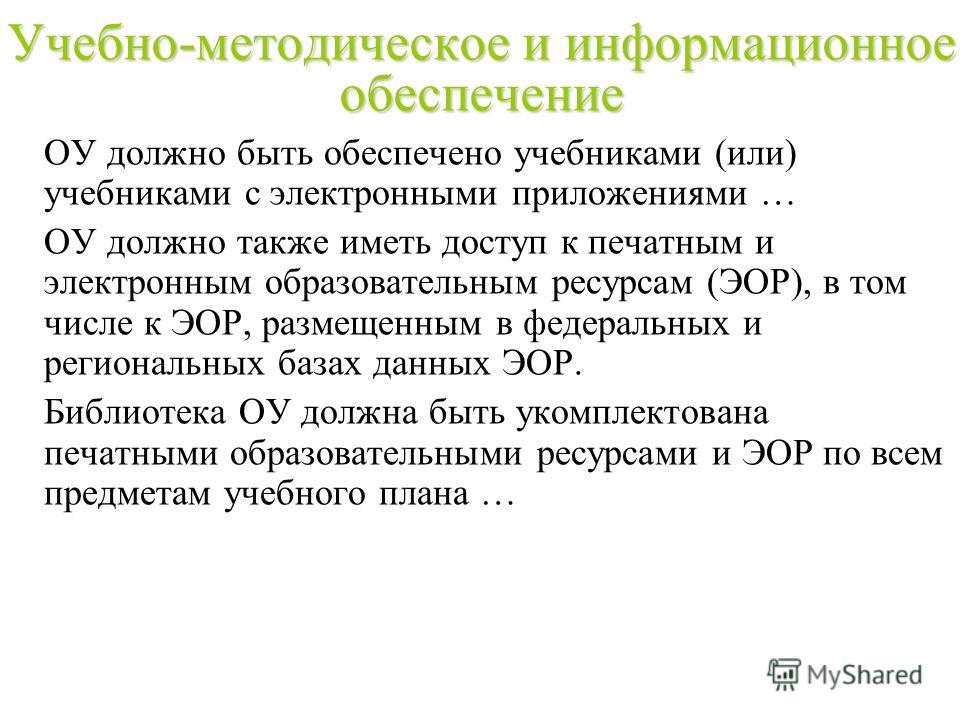 Учебно-методическое и информационное обеспечение

ОУ должно быть обеспечено учебниками (или) учебниками с электронными приложениями …

ОУ должно также иметь доступ к печатным и электронным образовательным ресурсам (ЭОР), в том числе к ЭОР, размещенным в федеральных и региональных базах данных ЭОР.

Библиотека ОУ должна быть укомплектована печатными образовательными ресурсами и ЭОР по всем предметам учебного плана …

MyShared